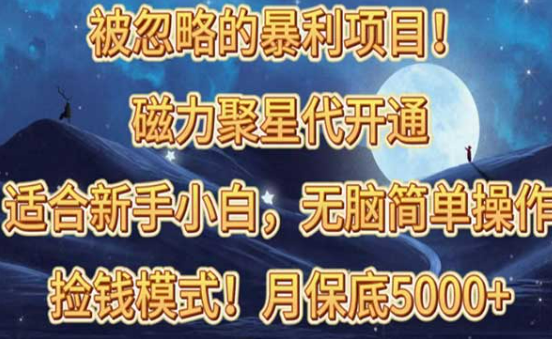 被忽略的暴利项目！

磁力聚星代开通

适合新手小白，无脑简单操作

捡钱模式！月保底5000+